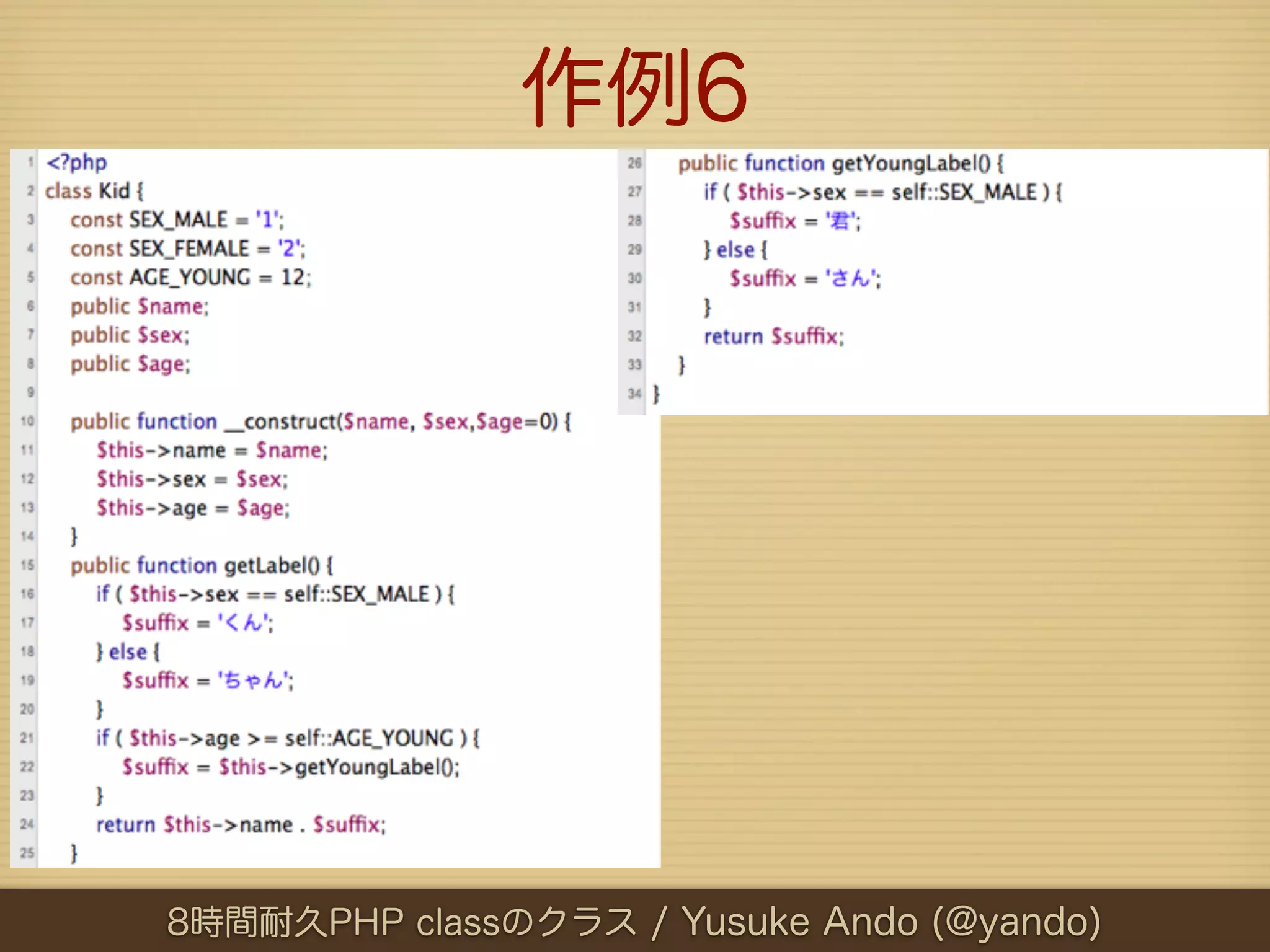 作例6

1 <?php
2 class Kid {
3 const SEX_MALE = '1';
4 const SEX_FEMALE = '2';
5 const AGE_YOUNG = 12;
6 public $name;
7 public $sex;
8 public $age;
9
10 public function __construct($name, $sex,$age=0) {
11 $this->name = $name;
12 $this->sex = $sex;
13 $this->age = $age;
14 }
15 public function getLabel() {
16 if ( $this->sex == self::SEX_MALE ) {
17 $suffix = 'くん';
18 } else {
19 $suffix = 'ちゃん';
20 }
21 if ( $this->age >= self::AGE_YOUNG ) {
22 $suffix = $this->getYoungLabel();
23 }
24 return $this->name . $suffix;
25 }

26 public function getYoungLabel() {
27 if ( $this->sex == self::SEX_MALE ) {
28 $suffix = '君';
29 } else {
30 $suffix = 'さん';
31 }
32 return $suffix;
33 }
34 }

8時間耐久PHP classのクラス / Yusuke Ando (@yando)